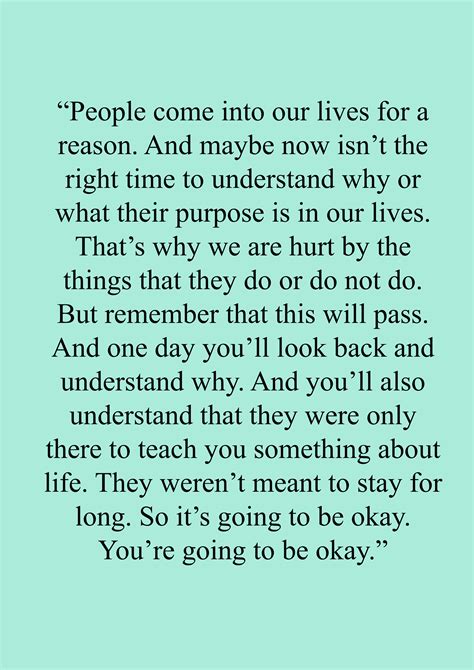 “People come into our lives for a reason. And maybe now isn’t the right time to understand why or what their purpose is in our lives. That’s why we are hurt by the things that they do or do not do. But remember that this will pass. And one day you’ll look back and understand why. And you’ll also understand that they were only there to teach you something about life. They weren’t meant to stay for long. So it’s going to be okay. You’re going to be okay.”